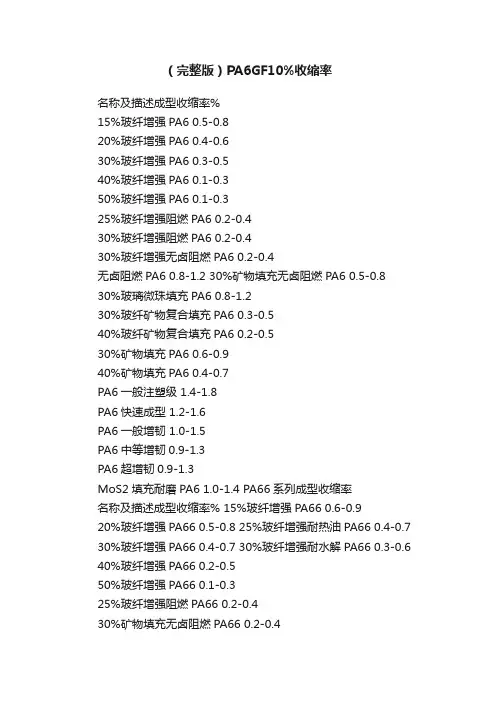 （完整版）PA6GF10%收缩率

名称及描述成型收缩率%
15%玻纤增强 PA6 0.5-0.8
20%玻纤增强 PA6 0.4-0.6
30%玻纤增强 PA6 0.3-0.5
40%玻纤增强 PA6 0.1-0.3
50%玻纤增强 PA6 0.1-0.3
25%玻纤增强阻燃 PA6 0.2-0.4
30%玻纤增强阻燃 PA6 0.2-0.4
30%玻纤增强无卤阻燃 PA6 0.2-0.4
无卤阻燃 PA6 0.8-1.2 30%矿物填充无卤阻燃 PA6 0.5-0.8
30%玻璃微珠填充 PA6 0.8-1.2
30%玻纤矿物复合填充 PA6 0.3-0.5
40%玻纤矿物复合填充 PA6 0.2-0.5
30%矿物填充 PA6 0.6-0.9
40%矿物填充 PA6 0.4-0.7
PA6 一般注塑级 1.4-1.8
PA6 快速成型 1.2-1.6
PA6 一般增韧 1.0-1.5
PA6 中等增韧 0.9-1.3
PA6 超增韧 0.9-1.3
MoS2 填充耐磨 PA6 1.0-1.4 PA66 系列成型收缩率
名称及描述成型收缩率% 15%玻纤增强 PA66 0.6-0.9
20%玻纤增强 PA66 0.5-0.8 25%玻纤增强耐热油 PA66 0.4-0.7
30%玻纤增强 PA66 0.4-0.7 30%玻纤增强耐水解 PA66 0.3-0.6
40%玻纤增强 PA66 0.2-0.5
50%玻纤增强 PA66 0.1-0.3
25%玻纤增强阻燃 PA66 0.2-0.4
30%矿物填充无卤阻燃 PA66 0.2-0.4